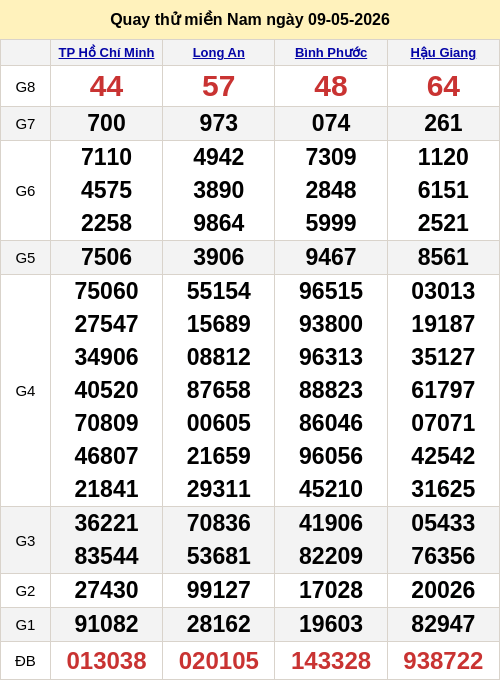 Quay thử miền Nam ngày 09-05-2026

| | TP Hồ Chí Minh | Long An | Bình Phước | Hậu Giang |
|---|---|---|---|---|
| G8 | 44 | 57 | 48 | 64 |
| G7 | 700 | 973 | 074 | 261 |
| G6 | 7110 4575 2258 | 4942 3890 9864 | 7309 2848 5999 | 1120 6151 2521 |
| G5 | 7506 | 3906 | 9467 | 8561 |
| G4 | 75060 27547 34906 40520 70809 46807 21841 | 55154 15689 08812 87658 00605 21659 29311 | 96515 93800 96313 88823 86046 96056 45210 | 03013 19187 35127 61797 07071 42542 31625 |
| G3 | 36221 83544 | 70836 53681 | 41906 82209 | 05433 76356 |
| G2 | 27430 | 99127 | 17028 | 20026 |
| G1 | 91082 | 28162 | 19603 | 82947 |
| ĐB | 013038 | 020105 | 143328 | 938722 |